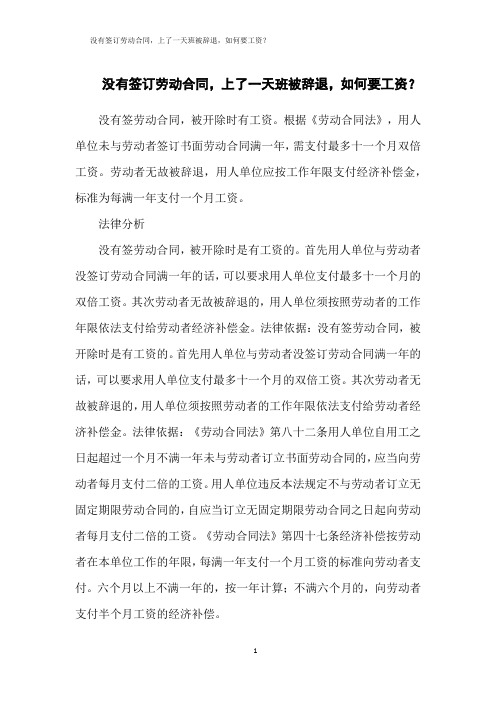 没有签订劳动合同，上了一天班被辞退，如何要工资？

没有签订劳动合同，上了一天班被辞退，如何要工资？

没有签劳动合同，被开除时有工资。根据《劳动合同法》，用人单位未与劳动者签订书面劳动合同满一年，需支付最多十一个月双倍工资。劳动者无故被辞退，用人单位应按工作年限支付经济补偿金，标准为每满一年支付一个月工资。

法律分析

没有签劳动合同，被开除时是有工资的。首先用人单位与劳动者没签订劳动合同满一年的话，可以要求用人单位支付最多十一个月的双倍工资。其次劳动者无故被辞退的，用人单位须按照劳动者的工作年限依法支付给劳动者经济补偿金。法律依据：没有签劳动合同，被开除时是有工资的。首先用人单位与劳动者没签订劳动合同满一年的话，可以要求用人单位支付最多十一个月的双倍工资。其次劳动者无故被辞退的，用人单位须按照劳动者的工作年限依法支付给劳动者经济补偿金。法律依据：《劳动合同法》第八十二条用人单位自用工之日起超过一个月不满一年未与劳动者订立书面劳动合同的，应当向劳动者每月支付二倍的工资。用人单位违反本法规定不与劳动者订立无固定期限劳动合同的，自应当订立无固定期限劳动合同之日起向劳动者每月支付二倍的工资。《劳动合同法》第四十七条经济补偿按劳动者在本单位工作的年限，每满一年支付一个月工资的标准向劳动者支付。六个月以上不满一年的，按一年计算；不满六个月的，向劳动者支付半个月工资的经济补偿。

1